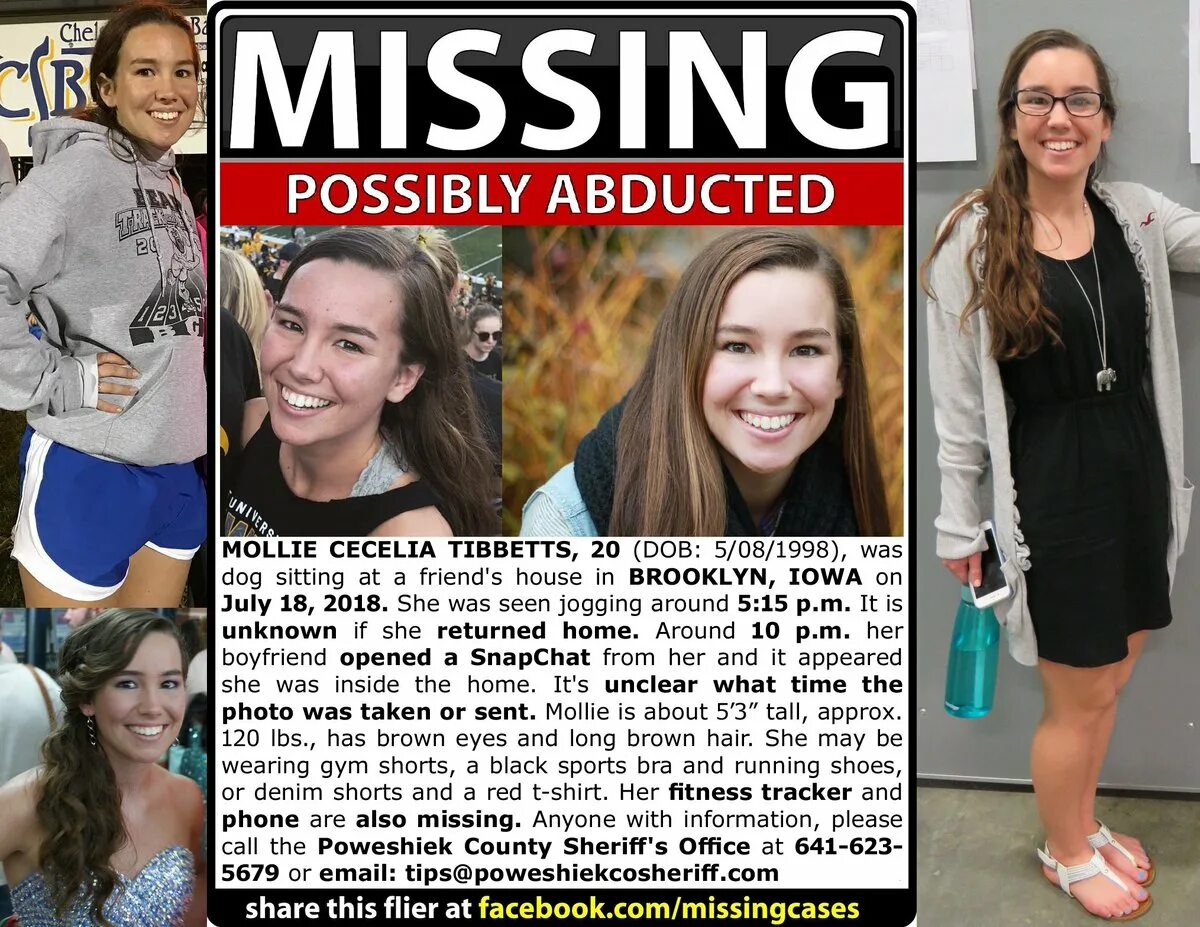 MISSING

POSSIBLY ABDUCTED

MOLLIE CECELIA TIBBETTS, 20 (DOB: 5/08/1998), was dog sitting at a friend's house in BROOKLYN, IOWA on July 18, 2018. She was seen jogging around 5:15 p.m. It is unknown if she returned home. Around 10 p.m. her boyfriend opened a SnapChat from her and it appeared she was inside the home. It's unclear what time the photo was taken or sent. Mollie is about 5'3" tall, approx. 120 lbs., has brown eyes and long brown hair. She may be wearing gym shorts, a black sports bra and running shoes, or denim shorts and a red t-shirt. Her fitness tracker and phone are also missing. Anyone with information, please call the Poweshiek County Sheriff's Office at 641-623-5679 or email: tips@poweshiekcosheriff.com

share this flier at facebook.com/missingcases